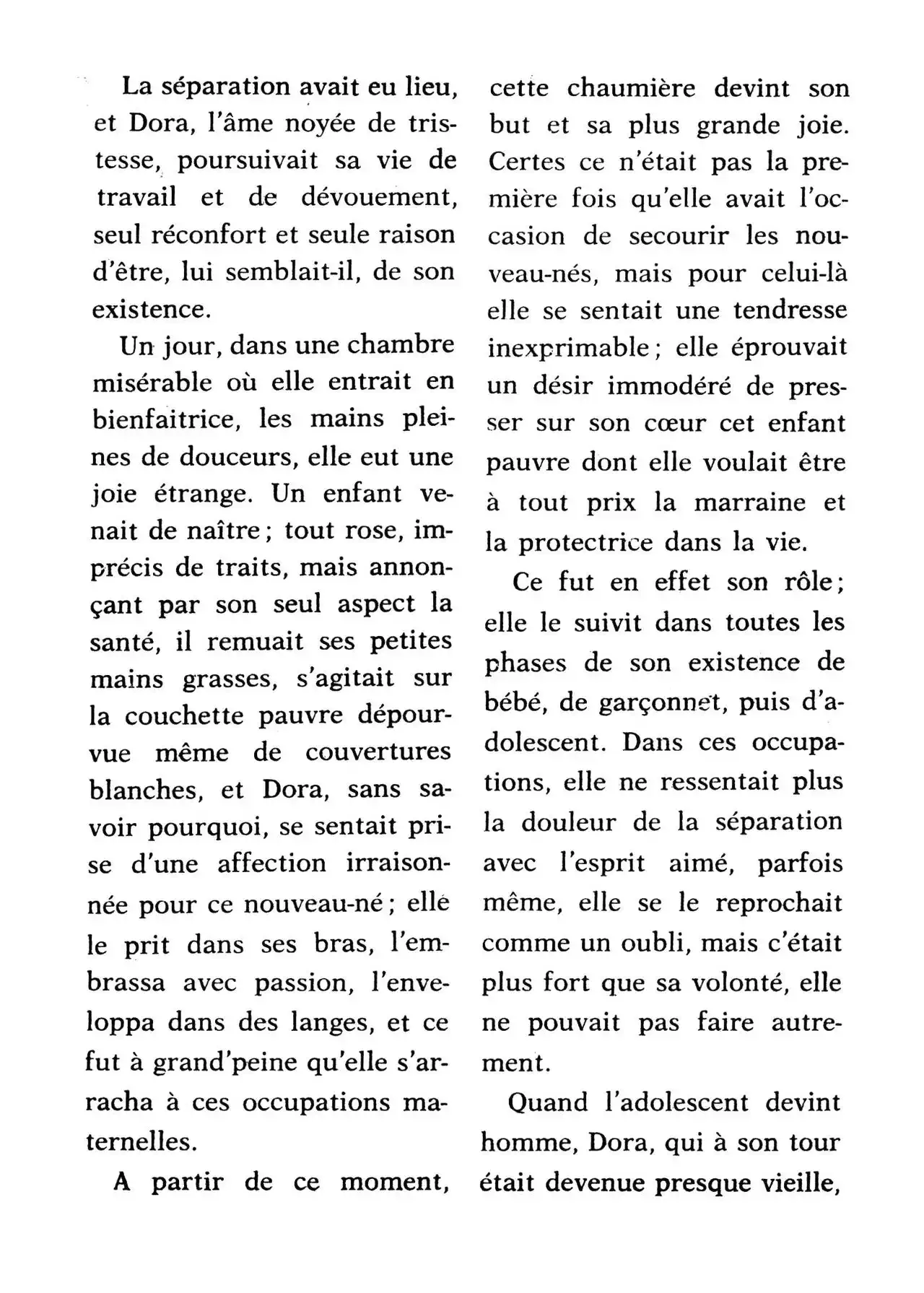 La séparation avait eu lieu, et Dora, l'âme noyée de tristesse, poursuivait sa vie de travail et de dévouement, seul réconfort et seule raison d'être, lui semblait-il, de son existence.

Un jour, dans une chambre misérable où elle entrait en bienfaitrice, les mains pleines de douceurs, elle eut une joie étrange. Un enfant venait de naître ; tout rose, imprécis de traits, mais annonçant par son seul aspect la santé, il remuait ses petites mains grasses, s'agitait sur la couchette pauvre dépourvue même de couvertures blanches, et Dora, sans savoir pourquoi, se sentait prise d'une affection irraisonnée pour ce nouveau-né ; elle le prit dans ses bras, l'embrassa avec passion, l'enveloppa dans des langes, et ce fut à grand'peine qu'elle s'arracha à ces occupations maternelles.

A partir de ce moment, cette chaumière devint son but et sa plus grande joie. Certes ce n'était pas la première fois qu'elle avait l'occasion de secourir les nouveau-nés, mais pour celui-là elle se sentait une tendresse inexprimable ; elle éprouvait un désir immodéré de presser sur son cœur cet enfant pauvre dont elle voulait être à tout prix la marraine et la protectrice dans la vie.

Ce fut en effet son rôle ; elle le suivit dans toutes les phases de son existence de bébé, de garçonnet, puis d'adolescent. Dans ces occupations, elle ne ressentait plus la douleur de la séparation avec l'esprit aimé, parfois même, elle se le reprochait comme un oubli, mais c'était plus fort que sa volonté, elle ne pouvait pas faire autrement.

Quand l'adolescent devint homme, Dora, qui à son tour était devenue presque vieille,